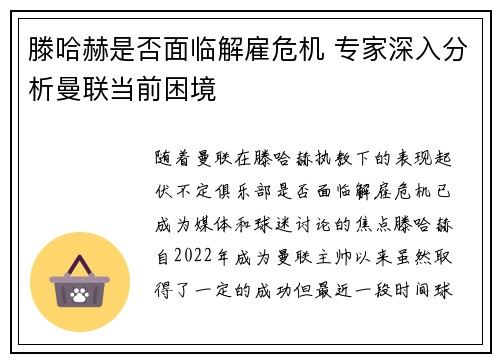 滕哈赫是否面临解雇危机 专家深入分析曼联当前困境

随着曼联在滕哈赫执教下的表现起伏不定俱乐部是否面临解雇危机已成为媒体和球迷讨论的焦点滕哈赫自2022年成为曼联主帅以来虽然取得了一定的成功但最近一段时间球